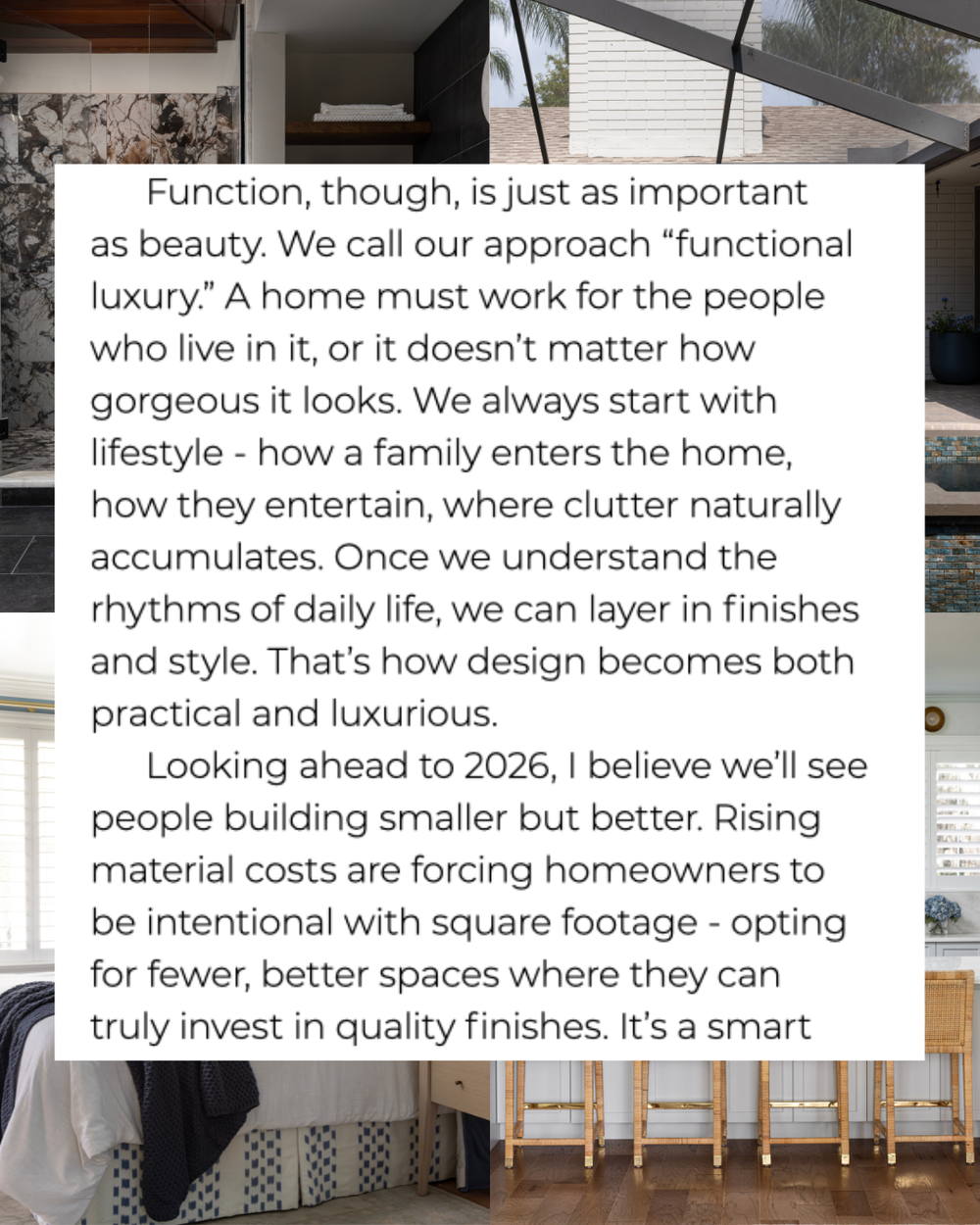 Function, though, is just as important as beauty. We call our approach "functional luxury." A home must work for the people who live in it, or it doesn't matter how gorgeous it looks. We always start with lifestyle - how a family enters the home, how they entertain, where clutter naturally accumulates. Once we understand the rhythms of daily life, we can layer in finishes and style. That's how design becomes both practical and luxurious.

Looking ahead to 2026, I believe we'll see people building smaller but better. Rising material costs are forcing homeowners to be intentional with square footage - opting for fewer, better spaces where they can truly invest in quality finishes. It's a smart